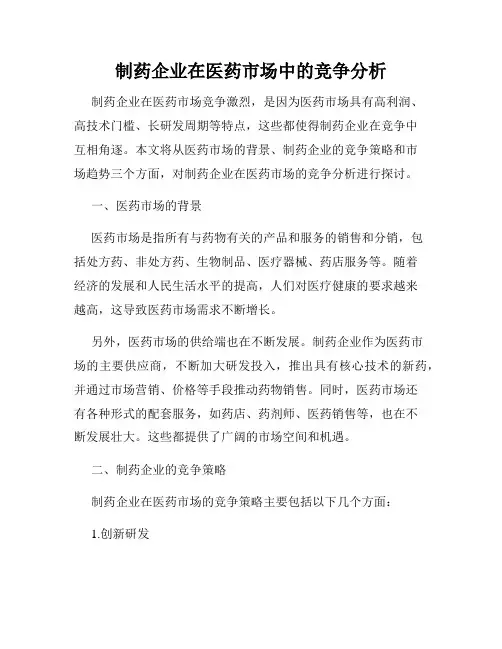 制药企业在医药市场中的竞争分析

制药企业在医药市场竞争激烈，是因为医药市场具有高利润、高技术门槛、长研发周期等特点，这些都使得制药企业在竞争中互相角逐。本文将从医药市场的背景、制药企业的竞争策略和市场趋势三个方面，对制药企业在医药市场的竞争分析进行探讨。

一、医药市场的背景

医药市场是指所有与药物有关的产品和服务的销售和分销，包括处方药、非处方药、生物制品、医疗器械、药店服务等。随着经济的发展和人民生活水平的提高，人们对医疗健康的要求越来越高，这导致医药市场需求不断增长。

另外，医药市场的供给端也在不断发展。制药企业作为医药市场的主要供应商，不断加大研发投入，推出具有核心技术的新药，并通过市场营销、价格等手段推动药物销售。同时，医药市场还有各种形式的配套服务，如药店、药剂师、医药销售等，也在不断发展壮大。这些都提供了广阔的市场空间和机遇。

二、制药企业的竞争策略

制药企业在医药市场的竞争策略主要包括以下几个方面：

1.创新研发